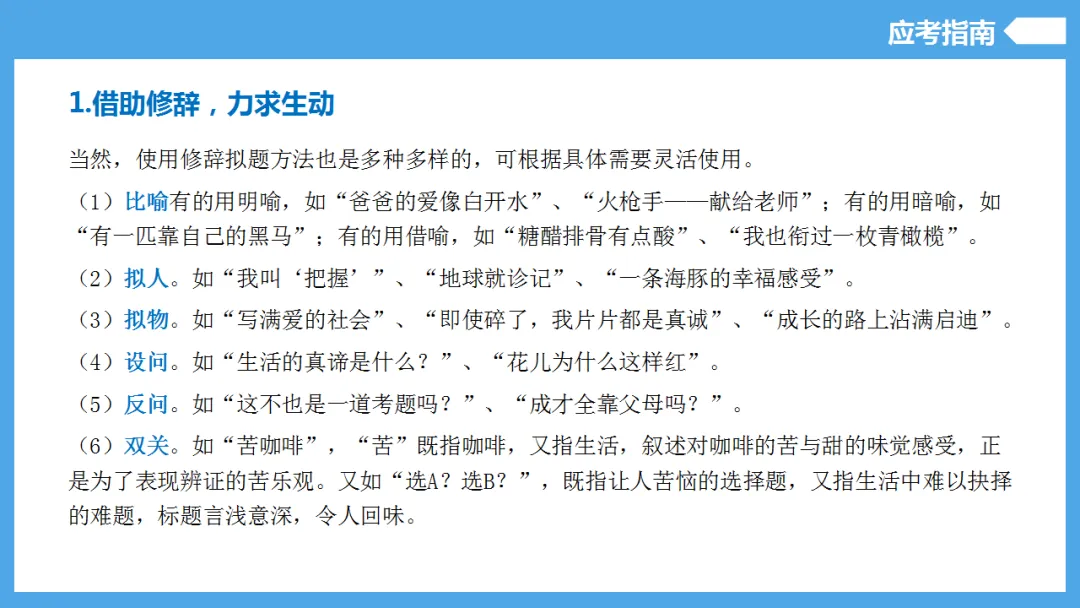 应考指南

1.借助修辞，力求生动

当然，使用修辞拟题方法也是多种多样的，可根据具体需要灵活使用。

（1）比喻有的用明喻，如“爸爸的爱像白开水”、“火枪手——献给老师”；有的用暗喻，如“有一匹靠自己的黑马”；有的用借喻，如“糖醋排骨有点酸”、“我也衔过一枚青橄榄”。

（2）拟人。如“我叫‘把握’”、“地球就诊记”、“一条海豚的幸福感受”。

（3）拟物。如“写满爱的社会”、“即使碎了，我片片都是真诚”、“成长的路上沾满启迪”。

（4）设问。如“生活的真谛是什么？”、“花儿为什么这样红”。

（5）反问。如“这不也是一道考题吗？”、“成才全靠父母吗？”。

（6）双关。如“苦咖啡”，“苦”既指咖啡，又指生活，叙述对咖啡的苦与甜的味觉感受，正是为了表现辨证的苦乐观。又如“选A？选B？”，既指让人苦恼的选择题，又指生活中难以抉择的难题，标题言浅意深，令人回味。